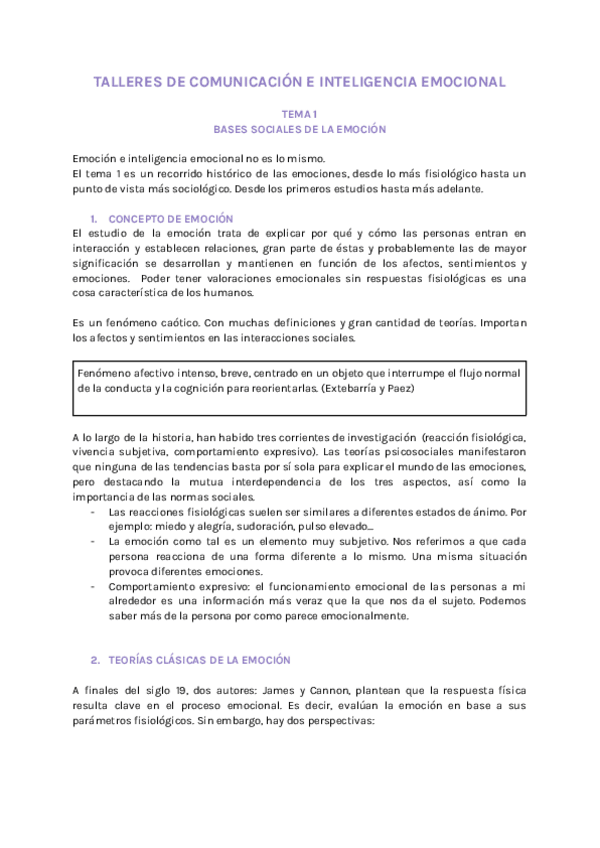 TALLERES DE COMUNICACIÓN E INTELIGENCIA EMOCIONAL

TEMA 1
BASES SOCIALES DE LA EMOCIÓN

Emoción e inteligencia emocional no es lo mismo.
El tema 1 es un recorrido histórico de las emociones, desde lo más fisiológico hasta un punto de vista más sociológico. Desde los primeros estudios hasta más adelante.

1. CONCEPTO DE EMOCIÓN
El estudio de la emoción trata de explicar por qué y cómo las personas entran en interacción y establecen relaciones, gran parte de éstas y probablemente las de mayor significación se desarrollan y mantienen en función de los afectos, sentimientos y emociones. Poder tener valoraciones emocionales sin respuestas fisiológicas es una cosa característica de los humanos.

Es un fenómeno caótico. Con muchas definiciones y gran cantidad de teorías. Importan los afectos y sentimientos en las interacciones sociales.

Fenómeno afectivo intenso, breve, centrado en un objeto que interrumpe el flujo normal de la conducta y la cognición para reorientarlas. (Extebarría y Paez)

A lo largo de la historia, han habido tres corrientes de investigación (reacción fisiológica, vivencia subjetiva, comportamiento expresivo). Las teorías psicosociales manifestaron que ninguna de las tendencias basta por sí sola para explicar el mundo de las emociones, pero destacando la mutua interdependencia de los tres aspectos, así como la importancia de las normas sociales.
- Las reacciones fisiológicas suelen ser similares a diferentes estados de ánimo. Por ejemplo: miedo y alegría, sudoración, pulso elevado…
- La emoción como tal es un elemento muy subjetivo. Nos referimos a que cada persona reacciona de una forma diferente a lo mismo. Una misma situación provoca diferentes emociones.
- Comportamiento expresivo: el funcionamiento emocional de las personas a mi alrededor es una información más veraz que la que nos da el sujeto. Podemos saber más de la persona por como parece emocionalmente.

2. TEORÍAS CLÁSICAS DE LA EMOCIÓN

A finales del siglo 19, dos autores: James y Cannon, plantean que la respuesta física resulta clave en el proceso emocional. Es decir, evalúan la emoción en base a sus parámetros fisiológicos. Sin embargo, hay dos perspectivas: